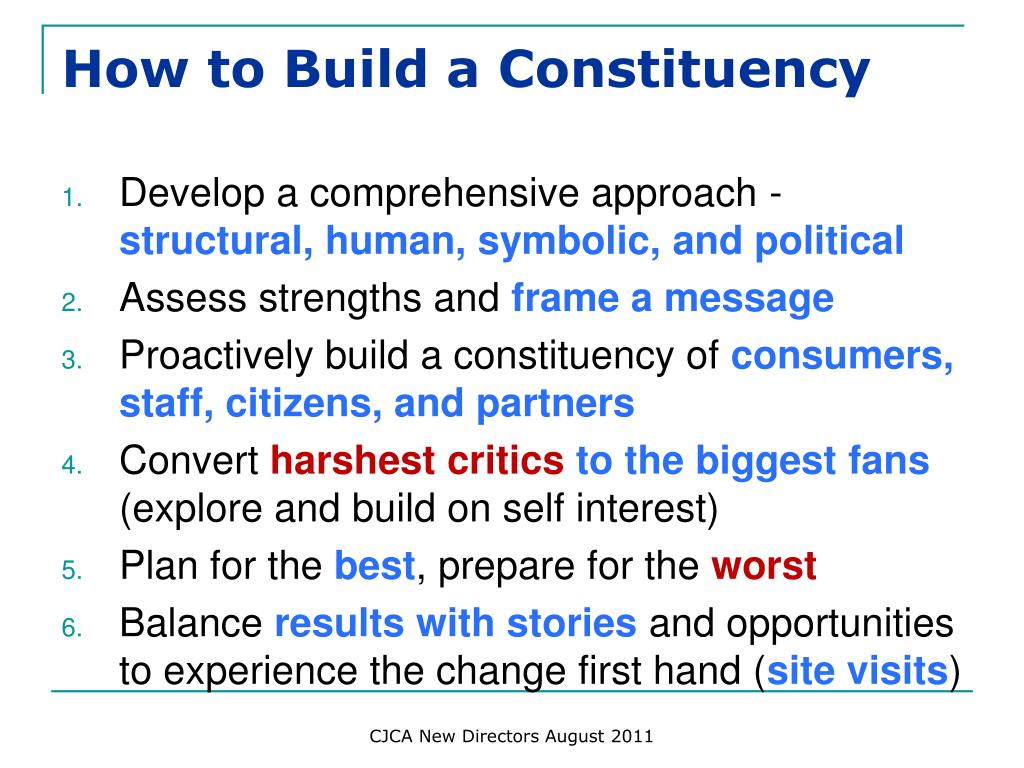 How to Build a Constituency

1. Develop a comprehensive approach - structural, human, symbolic, and political
2. Assess strengths and frame a message
3. Proactively build a constituency of consumers, staff, citizens, and partners
4. Convert harshest critics to the biggest fans (explore and build on self interest)
5. Plan for the best, prepare for the worst
6. Balance results with stories and opportunities to experience the change first hand (site visits)

CJCA New Directors August 2011